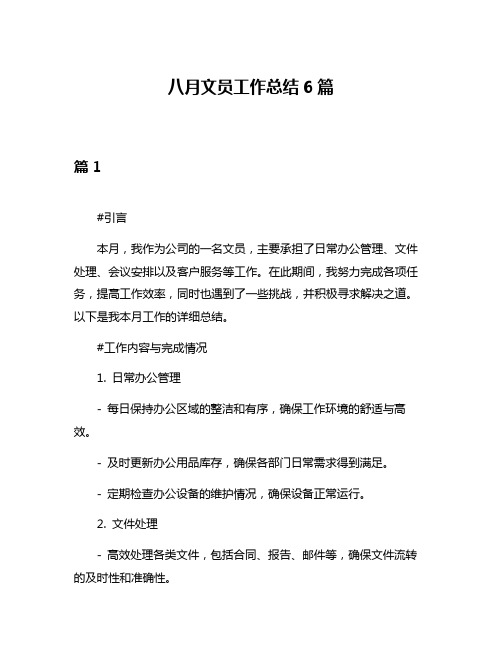 八月文员工作总结 6 篇

篇 1

#引言

本月，我作为公司的一名文员，主要承担了日常办公管理、文件处理、会议安排以及客户服务等工作。在此期间，我努力完成各项任务，提高工作效率，同时也遇到了一些挑战，并积极寻求解决之道。以下是我本月工作的详细总结。

#工作内容与完成情况

1. 日常办公管理

- 每日保持办公区域的整洁和有序，确保工作环境的舒适与高效。

- 及时更新办公用品库存，确保各部门日常需求得到满足。

- 定期检查办公设备的维护情况，确保设备正常运行。

2. 文件处理

- 高效处理各类文件，包括合同、报告、邮件等，确保文件流转的及时性和准确性。